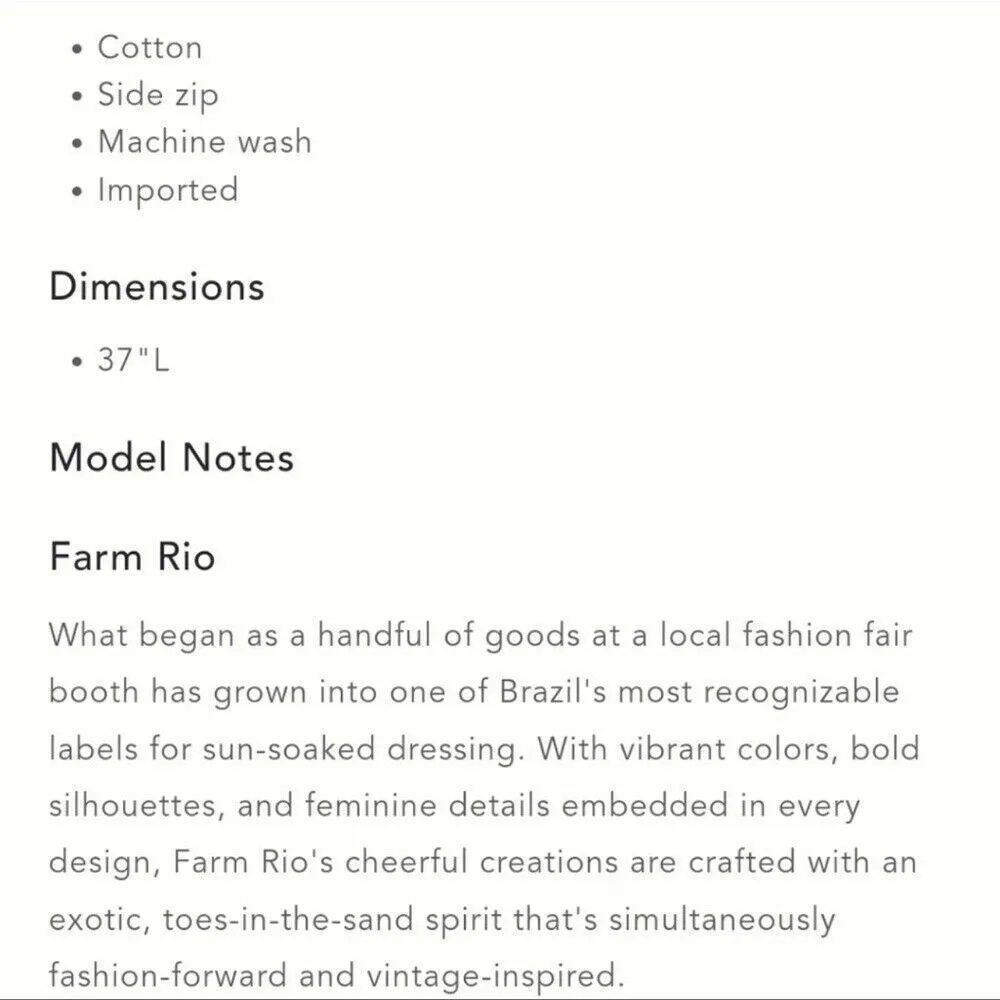 • Cotton
• Side zip
• Machine wash
• Imported

Dimensions

• 37"L

Model Notes

Farm Rio

What began as a handful of goods at a local fashion fair booth has grown into one of Brazil's most recognizable labels for sun-soaked dressing. With vibrant colors, bold silhouettes, and feminine details embedded in every design, Farm Rio's cheerful creations are crafted with an exotic, toes-in-the-sand spirit that's simultaneously fashion-forward and vintage-inspired.